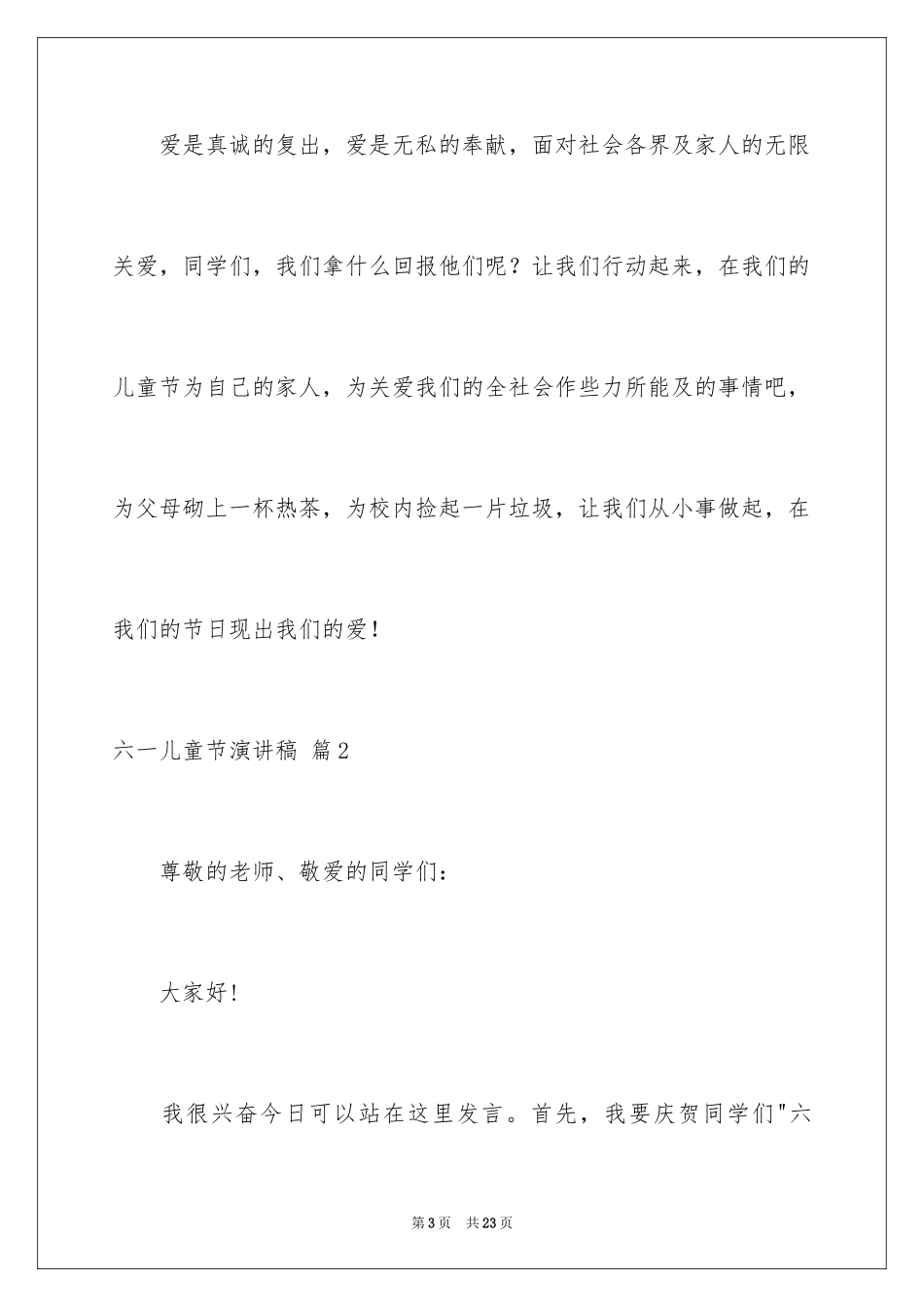 爱是真诚的复出，爱是无私的奉献，面对社会各界及家人的无限关爱，同学们，我们拿什么回报他们呢？让我们行动起来，在我们的儿童节为自己的家人，为关爱我们的全社会作些力所能及的事情吧，为父母砌上一杯热茶，为校内捡起一片垃圾，让我们从小事做起，在我们的节日现出我们的爱！

六一儿童节演讲稿 篇2

尊敬的老师、敬爱的同学们：

大家好！

我很兴奋今日可以站在这里发言。首先，我要庆贺同学们"六

第3页 共23页